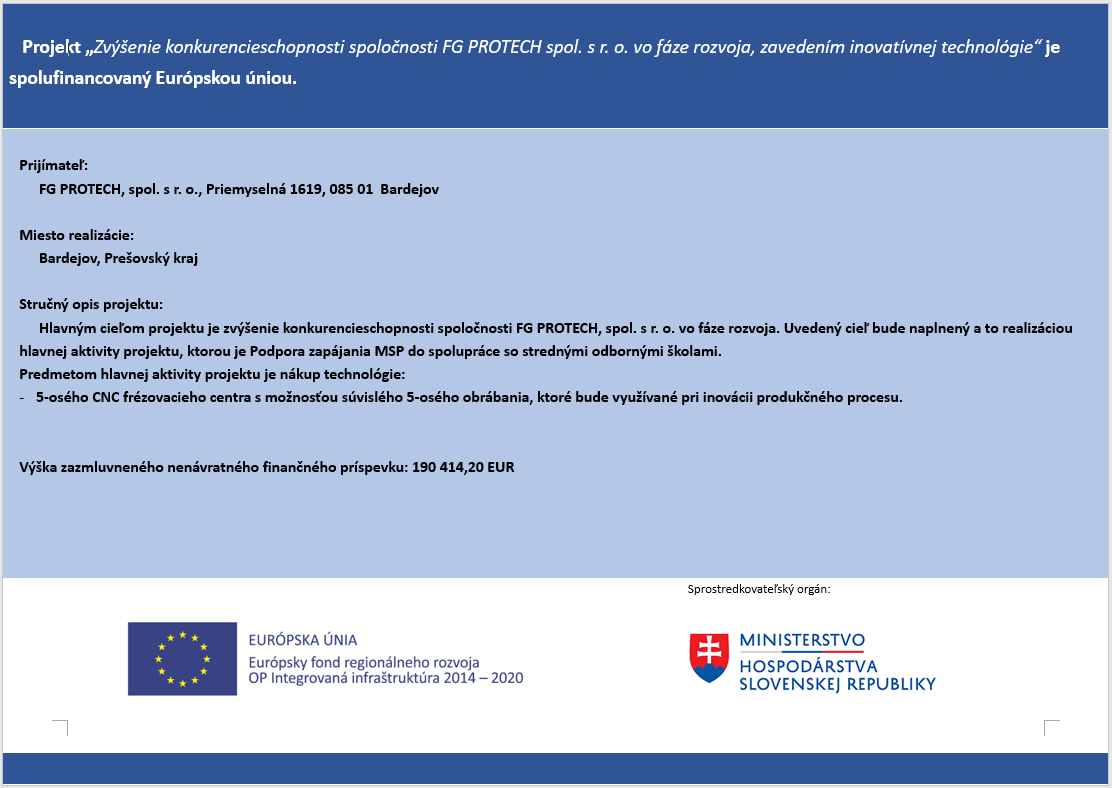 Projekt „Zvýšenie konkurencieschopnosti spoločnosti FG PROTECH spol. s r. o. vo fáze rozvoja, zavedením inovatívnej technológie“ je spolufinancovaný Európskou úniou.

Prijímateľ:
FG PROTECH, spol. s r. o., Priemyselná 1619, 085 01 Bardejov

Miesto realizácie:
Bardejov, Prešovský kraj

Stručný opis projektu:
Hlavným cieľom projektu je zvýšenie konkurencieschopnosti spoločnosti FG PROTECH, spol. s r. o. vo fáze rozvoja. Uvedený cieľ bude naplnený a to realizáciou hlavnej aktivity projektu, ktorou je Podpora zapájania MSP do spolupráce so strednými odbornými školami.
Predmetom hlavnej aktivity projektu je nákup technológie:
- 5-osého CNC frézovacieho centra s možnosťou súvislého 5-osého obrábania, ktoré bude využívané pri inovácii produkčného procesu.

Výška zazmluvneného nenávratného finančného príspevku: 190 414,20 EUR

Sprostredkovateľský orgán:

EURÓPSKA ÚNIA
Európsky fond regionálneho rozvoja
OP Integrovaná infraštruktúra 2014 – 2020

MINISTERSTVO
HOSPODÁRSTVA
SLOVENSKEJ REPUBLIKY